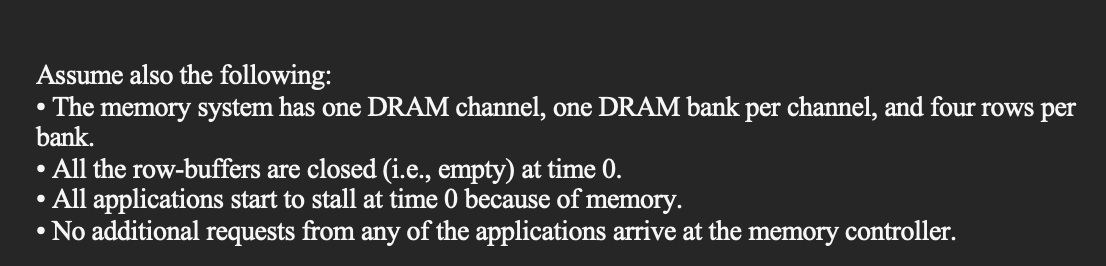 Assume also the following:
• The memory system has one DRAM channel, one DRAM bank per channel, and four rows per bank.
• All the row-buffers are closed (i.e., empty) at time 0.
• All applications start to stall at time 0 because of memory.
• No additional requests from any of the applications arrive at the memory controller.